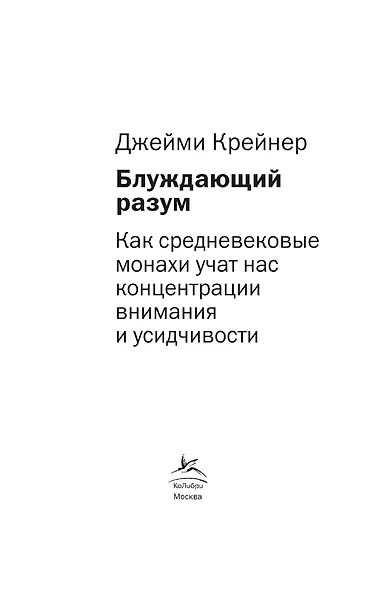 Джейми Крейнер

Блуждающий разум

Как средневековые монахи учат нас концентрации внимания и усидчивости

КоЛибри
Москва